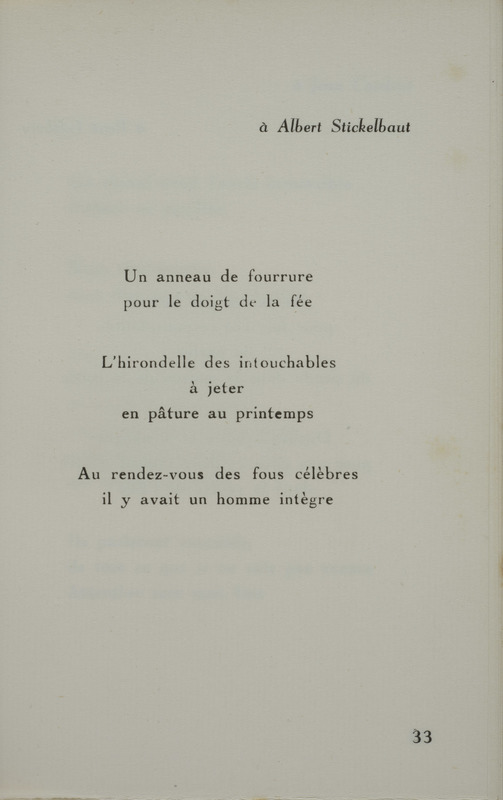 à Albert Stickelbaut

Un anneau de fourrure
pour le doigt de la fée

L'hirondelle des intouchables
à jeter
en pâture au printemps

Au rendez-vous des fous célèbres
il y avait un homme intègre

33